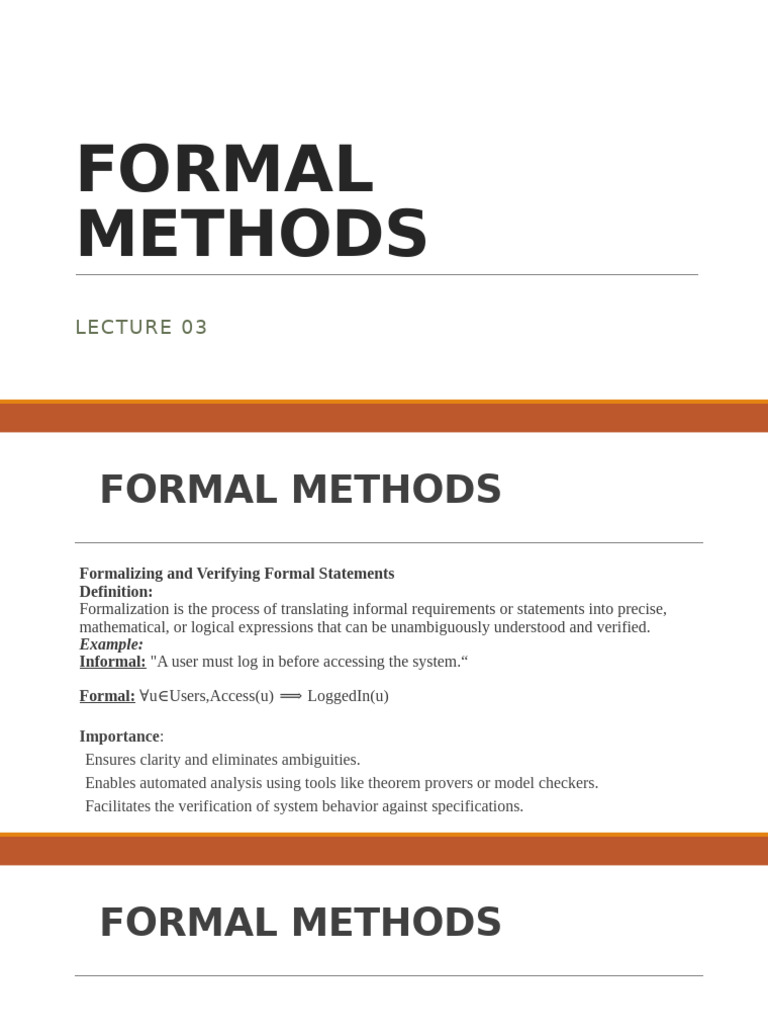 FORMAL METHODS

LECTURE 03

FORMAL METHODS

Formalizing and Verifying Formal Statements
Definition:
Formalization is the process of translating informal requirements or statements into precise, mathematical, or logical expressions that can be unambiguously understood and verified.
Example:
Informal: "A user must log in before accessing the system.“

Formal: $\forall u \in Users, Access(u) \implies LoggedIn(u)$

Importance:
Ensures clarity and eliminates ambiguities.
Enables automated analysis using tools like theorem provers or model checkers.
Facilitates the verification of system behavior against specifications.

FORMAL METHODS